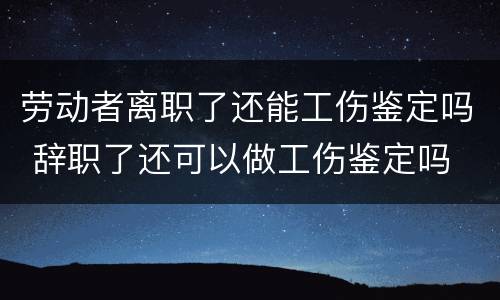 劳动者离职了还能工伤鉴定吗 辞职了还可以做工伤鉴定吗